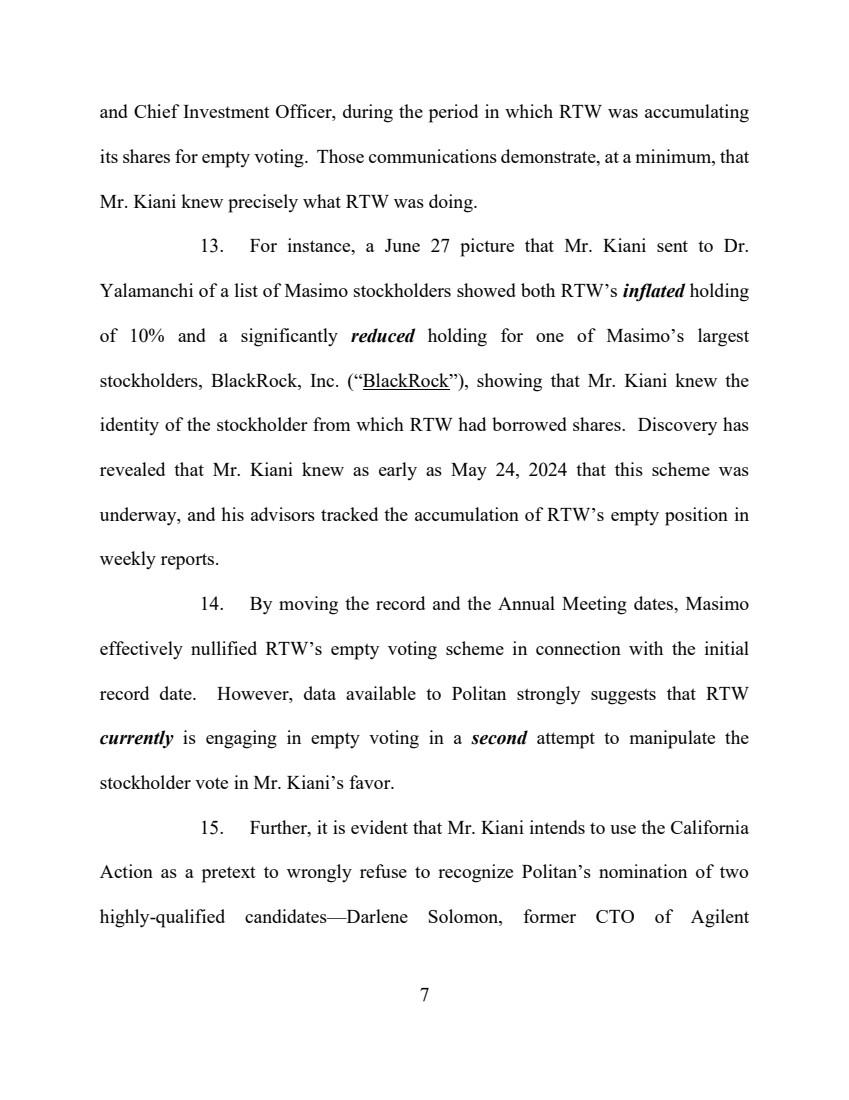 and Chief Investment Officer, during the period in which RTW was accumulating its shares for empty voting. Those communications demonstrate, at a minimum, that Mr. Kiani knew precisely what RTW was doing.

13. For instance, a June 27 picture that Mr. Kiani sent to Dr. Yalamanchi of a list of Masimo stockholders showed both RTW's inflated holding of 10% and a significantly reduced holding for one of Masimo's largest stockholders, BlackRock, Inc. ("BlackRock"), showing that Mr. Kiani knew the identity of the stockholder from which RTW had borrowed shares. Discovery has revealed that Mr. Kiani knew as early as May 24, 2024 that this scheme was underway, and his advisors tracked the accumulation of RTW's empty position in weekly reports.

14. By moving the record and the Annual Meeting dates, Masimo effectively nullified RTW's empty voting scheme in connection with the initial record date. However, data available to Politan strongly suggests that RTW currently is engaging in empty voting in a second attempt to manipulate the stockholder vote in Mr. Kiani's favor.

15. Further, it is evident that Mr. Kiani intends to use the California Action as a pretext to wrongly refuse to recognize Politan's nomination of two highly-qualified candidates—Darlene Solomon, former CTO of Agilent

7